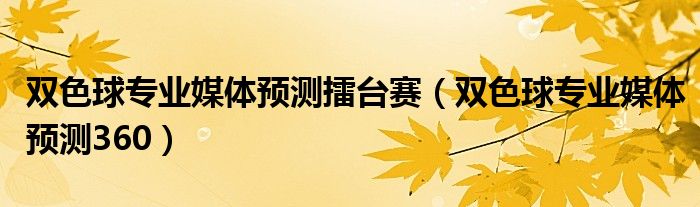 双色球专业媒体预测擂台赛（双色球专业媒体预测360）